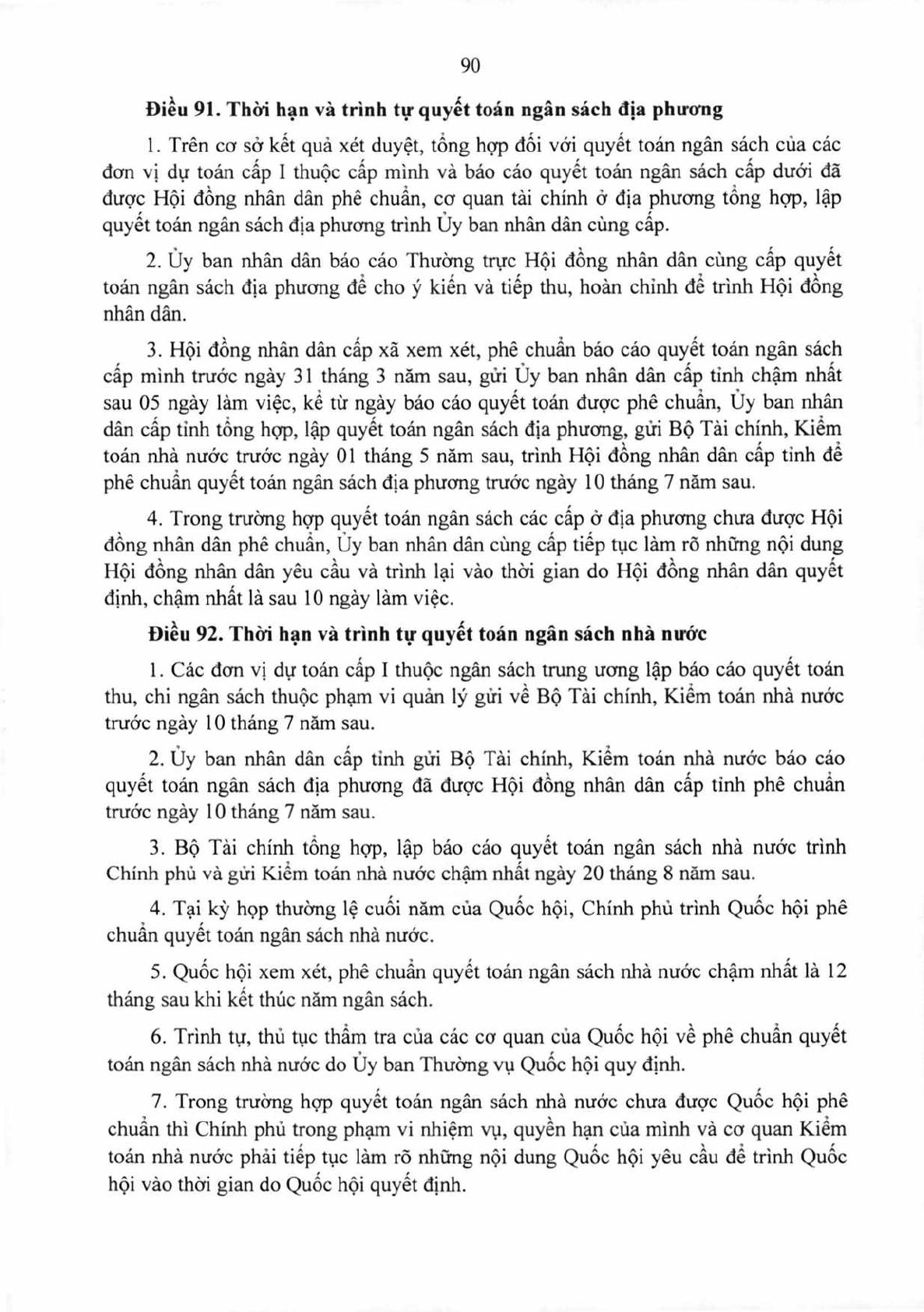 90

Điều 91. Thời hạn và trình tự quyết toán ngân sách địa phương

1. Trên cơ sở kết quả xét duyệt, tổng hợp đối với quyết toán ngân sách của các đơn vị dự toán cấp I thuộc cấp mình và báo cáo quyết toán ngân sách cấp dưới đã được Hội đồng nhân dân phê chuẩn, cơ quan tài chính ở địa phương tổng hợp, lập quyết toán ngân sách địa phương trình Ủy ban nhân dân cùng cấp.

2. Ủy ban nhân dân báo cáo Thường trực Hội đồng nhân dân cùng cấp quyết toán ngân sách địa phương để cho ý kiến và tiếp thu, hoàn chỉnh để trình Hội đồng nhân dân.

3. Hội đồng nhân dân cấp xã xem xét, phê chuẩn báo cáo quyết toán ngân sách cấp mình trước ngày 31 tháng 3 năm sau, gửi Ủy ban nhân dân cấp tỉnh chậm nhất sau 05 ngày làm việc, kể từ ngày báo cáo quyết toán được phê chuẩn, Ủy ban nhân dân cấp tỉnh tổng hợp, lập quyết toán ngân sách địa phương, gửi Bộ Tài chính, Kiểm toán nhà nước trước ngày 01 tháng 5 năm sau, trình Hội đồng nhân dân cấp tỉnh để phê chuẩn quyết toán ngân sách địa phương trước ngày 10 tháng 7 năm sau.

4. Trong trường hợp quyết toán ngân sách các cấp ở địa phương chưa được Hội đồng nhân dân phê chuẩn, Ủy ban nhân dân cùng cấp tiếp tục làm rõ những nội dung Hội đồng nhân dân yêu cầu và trình lại vào thời gian do Hội đồng nhân dân quyết định, chậm nhất là sau 10 ngày làm việc.

Điều 92. Thời hạn và trình tự quyết toán ngân sách nhà nước

1. Các đơn vị dự toán cấp I thuộc ngân sách trung ương lập báo cáo quyết toán thu, chi ngân sách thuộc phạm vi quản lý gửi về Bộ Tài chính, Kiểm toán nhà nước trước ngày 10 tháng 7 năm sau.

2. Ủy ban nhân dân cấp tỉnh gửi Bộ Tài chính, Kiểm toán nhà nước báo cáo quyết toán ngân sách địa phương đã được Hội đồng nhân dân cấp tỉnh phê chuẩn trước ngày 10 tháng 7 năm sau.

3. Bộ Tài chính tổng hợp, lập báo cáo quyết toán ngân sách nhà nước trình Chính phủ và gửi Kiểm toán nhà nước chậm nhất ngày 20 tháng 8 năm sau.

4. Tại kỳ họp thường lệ cuối năm của Quốc hội, Chính phủ trình Quốc hội phê chuẩn quyết toán ngân sách nhà nước.

5. Quốc hội xem xét, phê chuẩn quyết toán ngân sách nhà nước chậm nhất là 12 tháng sau khi kết thúc năm ngân sách.

6. Trình tự, thủ tục thẩm tra của các cơ quan của Quốc hội về phê chuẩn quyết toán ngân sách nhà nước do Ủy ban Thường vụ Quốc hội quy định.

7. Trong trường hợp quyết toán ngân sách nhà nước chưa được Quốc hội phê chuẩn thì Chính phủ trong phạm vi nhiệm vụ, quyền hạn của mình và cơ quan Kiểm toán nhà nước phải tiếp tục làm rõ những nội dung Quốc hội yêu cầu để trình Quốc hội vào thời gian do Quốc hội quyết định.